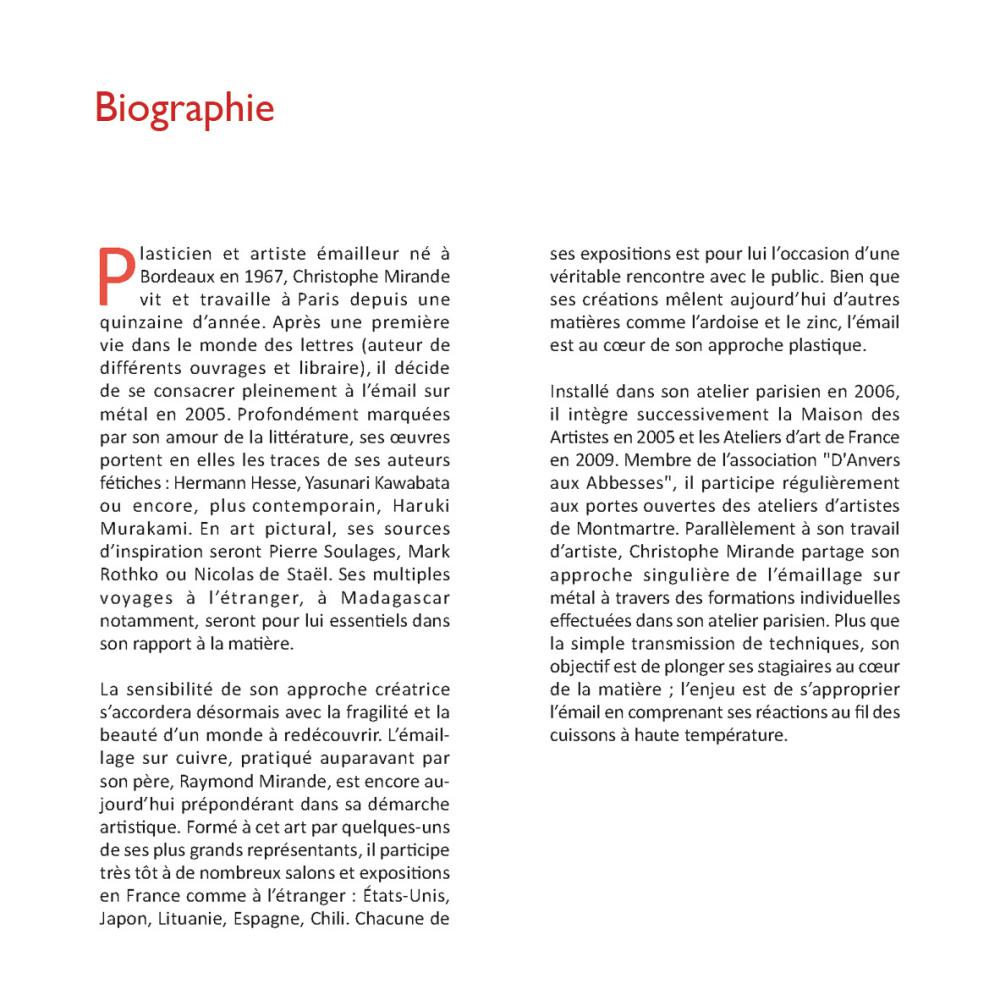 Biographie

Plasticien et artiste émailleur né à Bordeaux en 1967, Christophe Mirande vit et travaille à Paris depuis une quinzaine d'année. Après une première vie dans le monde des lettres (auteur de différents ouvrages et libraire), il décide de se consacrer pleinement à l'émail sur métal en 2005. Profondément marquées par son amour de la littérature, ses œuvres portent en elles les traces de ses auteurs fétiches : Hermann Hesse, Yasunari Kawabata ou encore, plus contemporain, Haruki Murakami. En art pictural, ses sources d'inspiration seront Pierre Soulages, Mark Rothko ou Nicolas de Staël. Ses multiples voyages à l'étranger, à Madagascar notamment, seront pour lui essentiels dans son rapport à la matière.

La sensibilité de son approche créatrice s'accordera désormais avec la fragilité et la beauté d'un monde à redécouvrir. L'émaillage sur cuivre, pratiqué auparavant par son père, Raymond Mirande, est encore aujourd'hui prépondérant dans sa démarche artistique. Formé à cet art par quelques-uns de ses plus grands représentants, il participe très tôt à de nombreux salons et expositions en France comme à l'étranger : États-Unis, Japon, Lituanie, Espagne, Chili. Chacune de ses expositions est pour lui l'occasion d'une véritable rencontre avec le public. Bien que ses créations mêlent aujourd'hui d'autres matières comme l'ardoise et le zinc, l'émail est au cœur de son approche plastique.

Installé dans son atelier parisien en 2006, il intègre successivement la Maison des Artistes en 2005 et les Ateliers d'art de France en 2009. Membre de l'association "D'Anvers aux Abbesses", il participe régulièrement aux portes ouvertes des ateliers d'artistes de Montmartre. Parallèlement à son travail d'artiste, Christophe Mirande partage son approche singulière de l'émaillage sur métal à travers des formations individuelles effectuées dans son atelier parisien. Plus que la simple transmission de techniques, son objectif est de plonger ses stagiaires au cœur de la matière ; l'enjeu est de s'approprier l'émail en comprenant ses réactions au fil des cuissons à haute température.